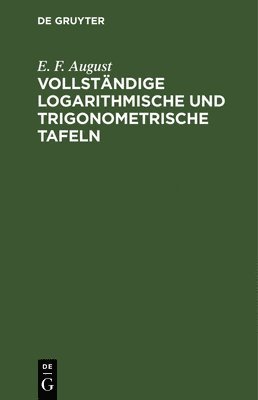 DE GRUYTER

E. F. August
VOLLSTÄNDIGE LOGARITHMISCHE UND TRIGONOMETRISCHE TAFELN

DE
G